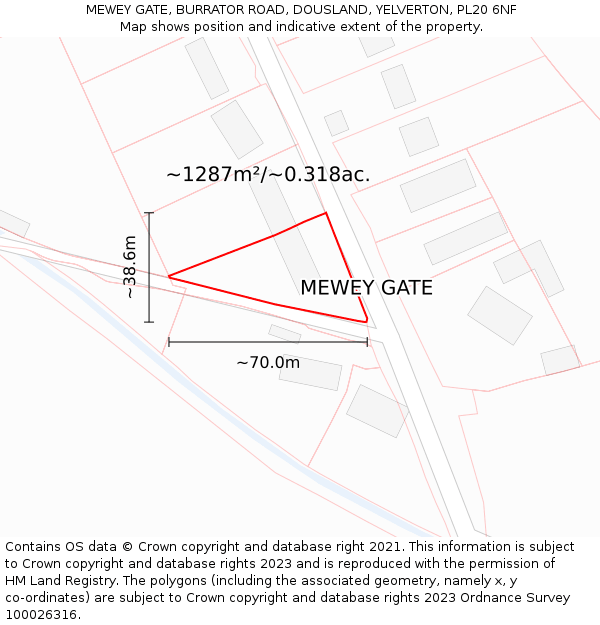 MEWEY GATE, BURRATOR ROAD, DOUSLAND, YELVERTON, PL20 6NF
Map shows position and indicative extent of the property.

~1287m²/~0.318ac.

~38.6m

MEWEY GATE

~70.0m

Contains OS data © Crown copyright and database right 2021. This information is subject to Crown copyright and database rights 2023 and is reproduced with the permission of HM Land Registry. The polygons (including the associated geometry, namely x, y co-ordinates) are subject to Crown copyright and database rights 2023 Ordnance Survey 100026316.